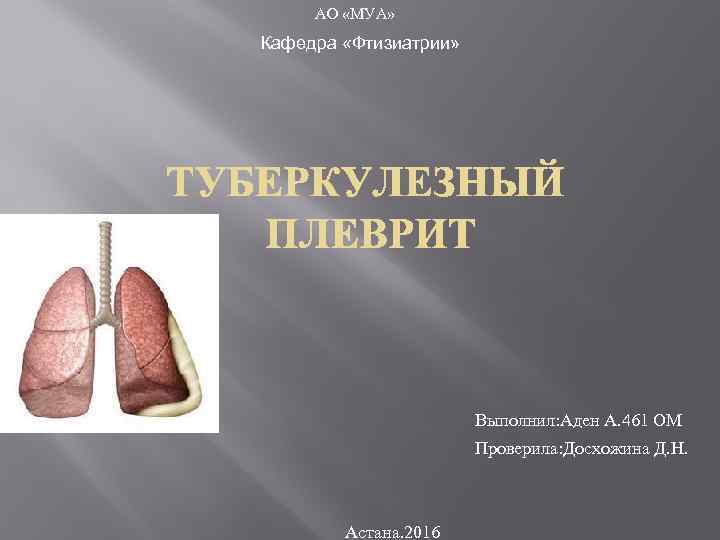 АО «МУА»

Кафедра «Фтизиатрии»

ТУБЕРКУЛЕЗНЫЙ ПЛЕВРИТ

Выполнил:Аден А.461 ОМ

Проверила:Досхожина Д.Н.

Астана.2016